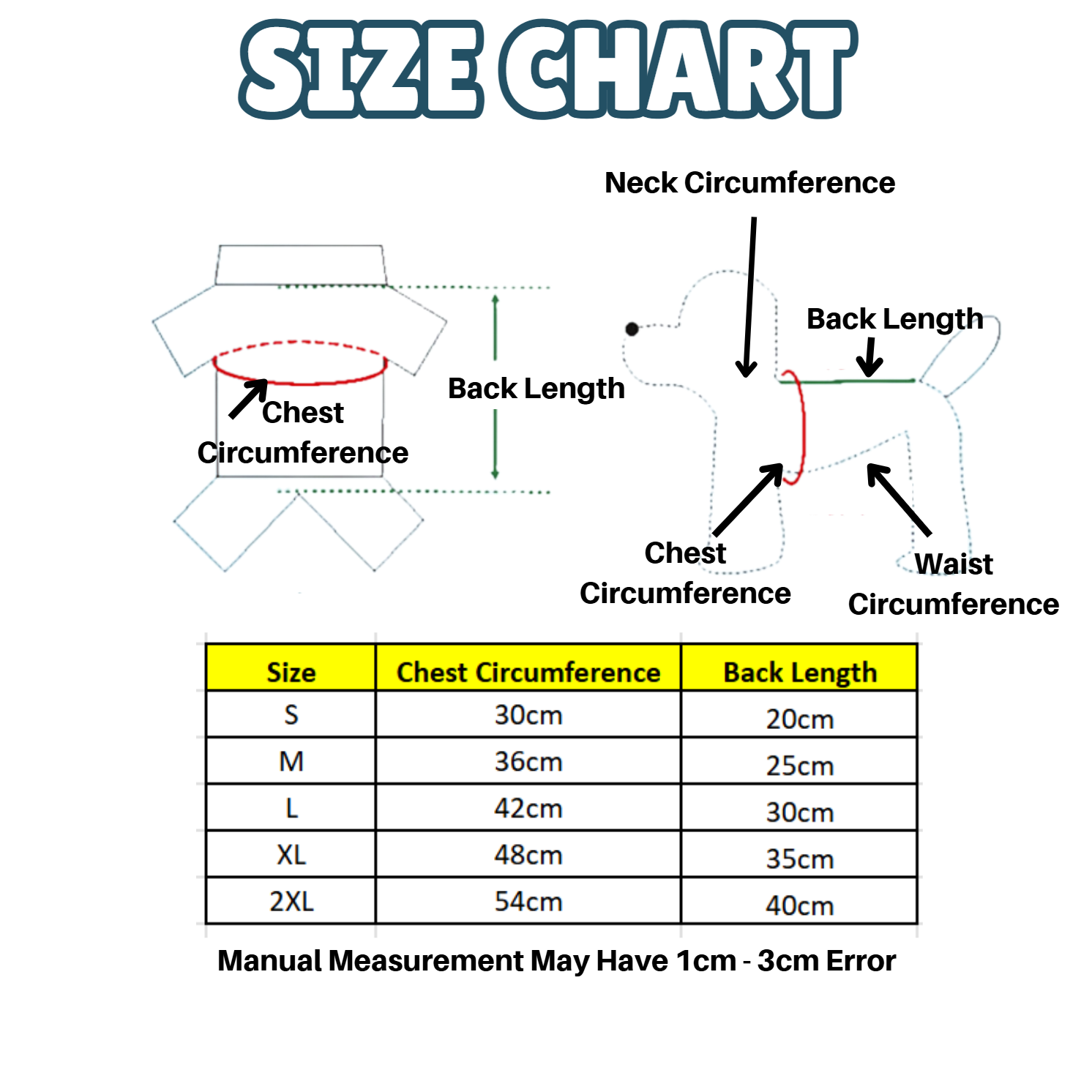 SIZE CHART

Neck Circumference

Chest Circumference

Back Length

Back Length

Chest Circumference

Waist Circumference

| Size | Chest Circumference | Back Length |
|---|---|---|
| S | 30cm | 20cm |
| M | 36cm | 25cm |
| L | 42cm | 30cm |
| XL | 48cm | 35cm |
| 2XL | 54cm | 40cm |

Manual Measurement May Have 1cm - 3cm Error